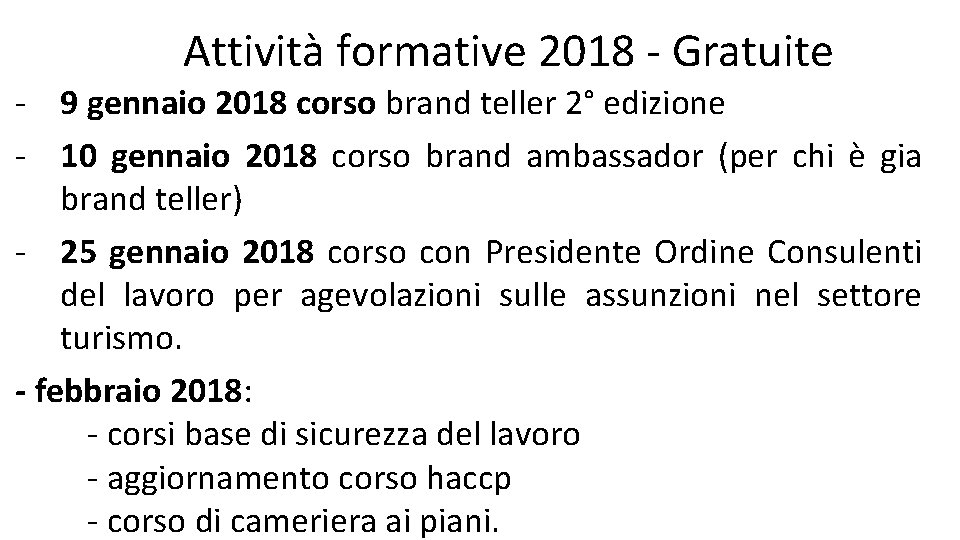 Attività formative 2018 - Gratuite

- 9 gennaio 2018 corso brand teller 2° edizione
- 10 gennaio 2018 corso brand ambassador (per chi è gia brand teller)
- 25 gennaio 2018 corso con Presidente Ordine Consulenti del lavoro per agevolazioni sulle assunzioni nel settore turismo.
- febbraio 2018:
- corsi base di sicurezza del lavoro
- aggiornamento corso haccp
- corso di cameriera ai piani.